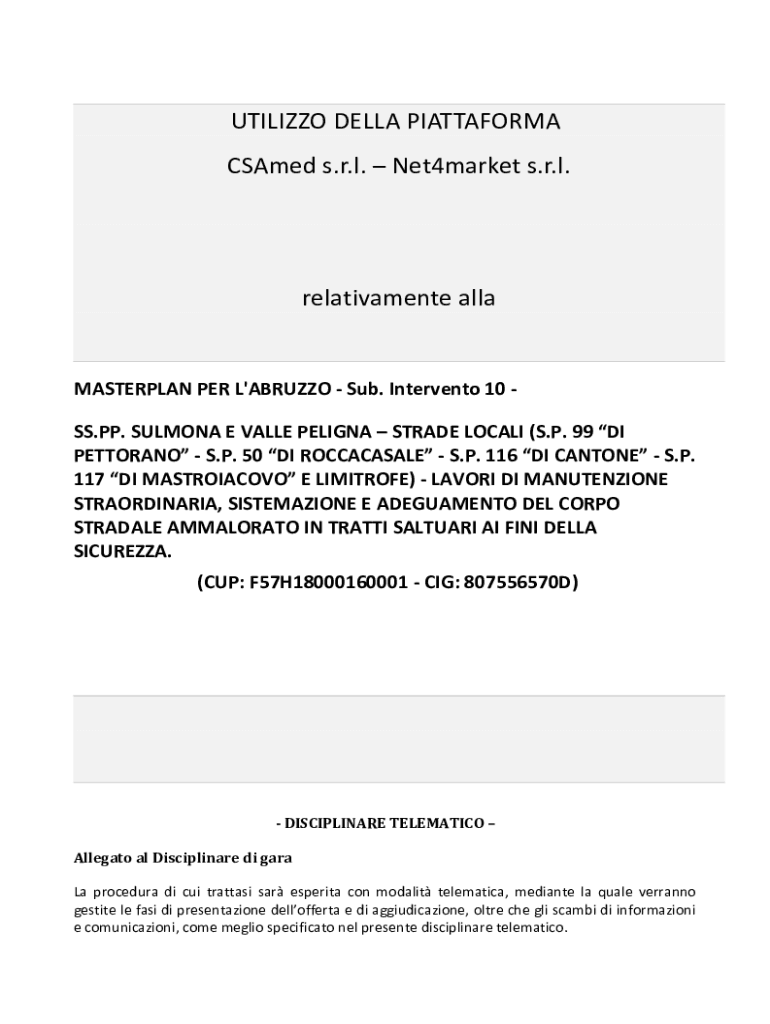 UTILIZZO DELLA PIATTAFORMA

CSAmed s.r.l. – Net4market s.r.l.

relativamente alla

MASTERPLAN PER L'ABRUZZO - Sub. Intervento 10 -

SS.PP. SULMONA E VALLE PELIGNA – STRADE LOCALI (S.P. 99 “DI PETTORANO” - S.P. 50 “DI ROCCACASALE” - S.P. 116 “DI CANTONE” - S.P. 117 “DI MASTROIACOVO” E LIMITROFE) - LAVORI DI MANUTENZIONE STRAORDINARIA, SISTEMAZIONE E ADEGUAMENTO DEL CORPO STRADALE AMMALORATO IN TRATTI SALTUARI AI FINI DELLA SICUREZZA.

(CUP: F57H18000160001 - CIG: 807556570D)

- DISCIPLINARE TELEMATICO –

Allegato al Disciplinare di gara

La procedura di cui trattasi sarà esperita con modalità telematica, mediante la quale verranno gestite le fasi di presentazione dell’offerta e di aggiudicazione, oltre che gli scambi di informazioni e comunicazioni, come meglio specificato nel presente disciplinare telematico.